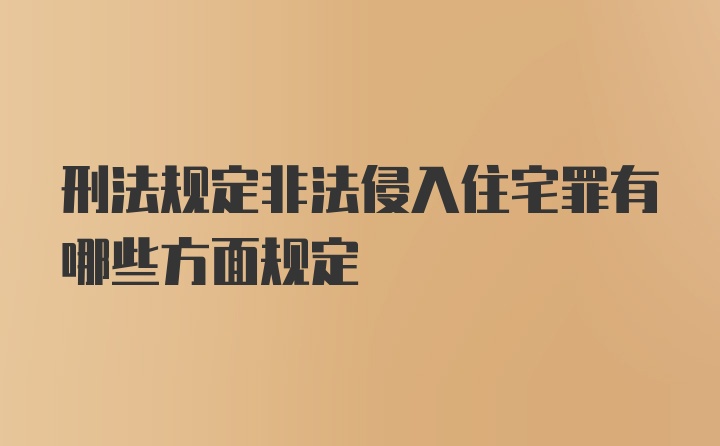 刑法规定非法侵入住宅罪有哪些方面规定